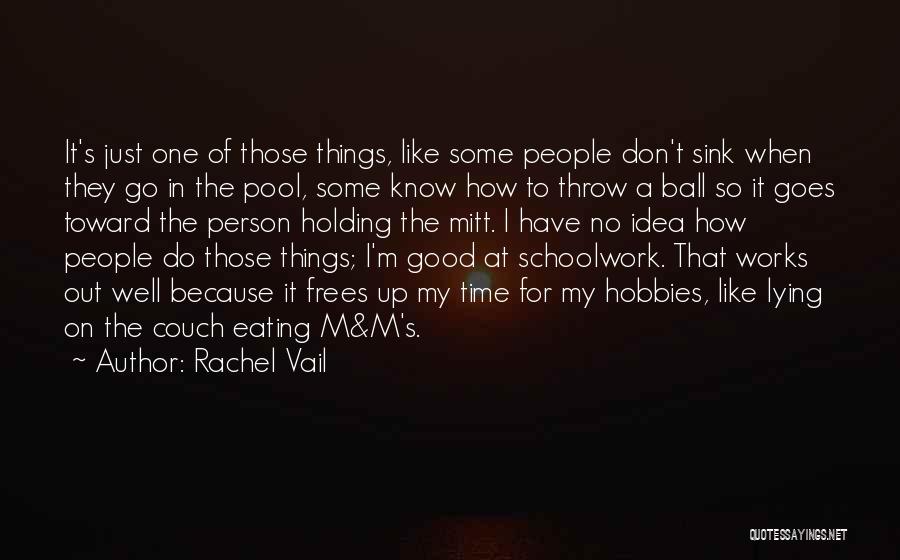 It's just one of those things, like some people don't sink when they go in the pool, some know how to throw a ball so it goes toward the person holding the mitt. I have no idea how people do those things; I'm good at schoolwork. That works out well because it frees up my time for my hobbies, like lying on the couch eating M&M's.

~ Author: Rachel Vail

QUOTESSAYINGS.NET